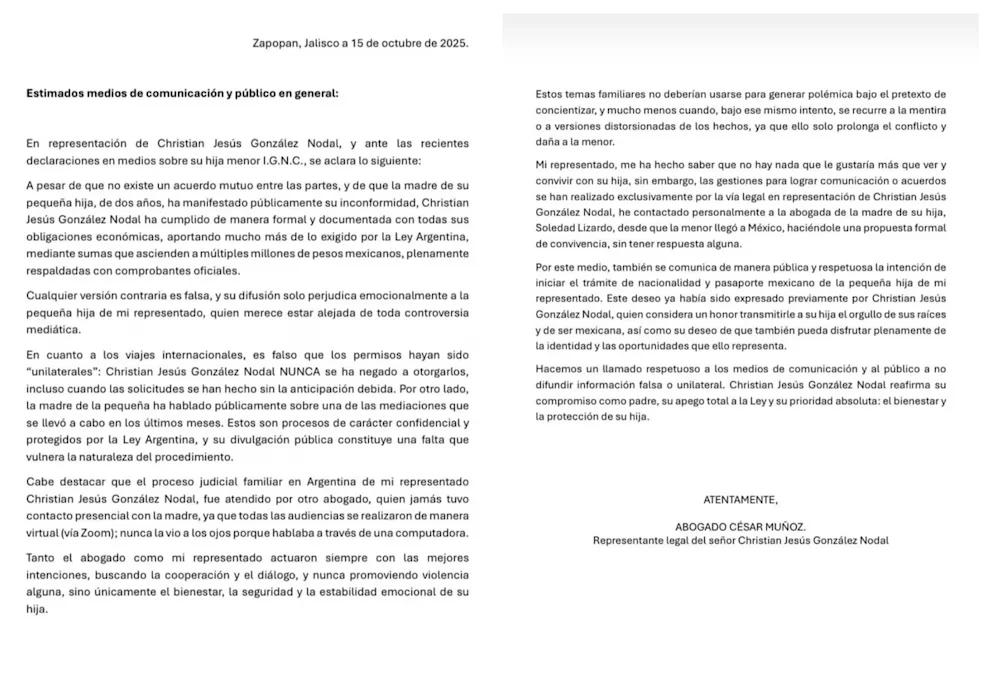 Zapopan, Jalisco a 15 de octubre de 2025.

Estimados medios de comunicación y público en general:

En representación de Christian Jesús González Nodal, y ante las recientes declaraciones en medios sobre su hija menor I.G.N.C., se aclara lo siguiente:

A pesar de que no existe un acuerdo mutuo entre las partes, y de que la madre de su pequeña hija, de dos años, ha manifestado públicamente su inconformidad, Christian Jesús González Nodal ha cumplido de manera formal y documentada con todas sus obligaciones económicas, aportando mucho más de lo exigido por la Ley Argentina, mediante sumas que ascienden a múltiples millones de pesos mexicanos, plenamente respaldadas con comprobantes oficiales.

Cualquier versión contraria es falsa, y su difusión solo perjudica emocionalmente a la pequeña hija de mi representado, quien merece estar alejada de toda controversia mediática.

En cuanto a los viajes internacionales, es falso que los permisos hayan sido "unilaterales": Christian Jesús González Nodal NUNCA se ha negado a otorgarlos, incluso cuando las solicitudes se han hecho sin la anticipación debida. Por otro lado, la madre de la pequeña ha hablado públicamente sobre una de las mediaciones que se llevó a cabo en los últimos meses. Estos son procesos de carácter confidencial y protegidos por la Ley Argentina, y su divulgación pública constituye una falta que vulnera la naturaleza del procedimiento.

Cabe destacar que el proceso judicial familiar en Argentina de mi representado Christian Jesús González Nodal, fue atendido por otro abogado, quien jamás tuvo contacto presencial con la madre, ya que todas las audiencias se realizaron de manera virtual (vía Zoom); nunca la vio a los ojos porque hablaba a través de una computadora.

Tanto el abogado como mi representado actuaron siempre con las mejores intenciones, buscando la cooperación y el diálogo, y nunca promoviendo violencia alguna, sino únicamente el bienestar, la seguridad y la estabilidad emocional de su hija.

Estos temas familiares no deberían usarse para generar polémica bajo el pretexto de concientizar, y mucho menos cuando, bajo ese mismo intento, se recurre a la mentira o a versiones distorsionadas de los hechos, ya que ello solo prolonga el conflicto y daña a la menor.

Mi representado, me ha hecho saber que no hay nada que le gustaría más que ver y convivir con su hija, sin embargo, las gestiones para lograr comunicación o acuerdos se han realizado exclusivamente por la vía legal en representación de Christian Jesús González Nodal, he contactado personalmente a la abogada de la madre de su hija, Soledad Lizardo, desde que la menor llegó a México, haciéndole una propuesta formal de convivencia, sin tener respuesta alguna.

Por este medio, también se comunica de manera pública y respetuosa la intención de iniciar el trámite de nacionalidad y pasaporte mexicano de la pequeña hija de mi representado. Este deseo ya había sido expresado previamente por Christian Jesús González Nodal, quien considera un honor transmitirle a su hija el orgullo de sus raíces y de ser mexicana, así como su deseo de que también pueda disfrutar plenamente de la identidad y las oportunidades que ello representa.

Hacemos un llamado respetuoso a los medios de comunicación y al público a no difundir información falsa o unilateral. Christian Jesús González Nodal reafirma su compromiso como padre, su apego total a la Ley y su prioridad absoluta: el bienestar y la protección de su hija.

ATENTAMENTE,

ABOGADO CÉSAR MUÑOZ.
Representante legal del señor Christian Jesús González Nodal